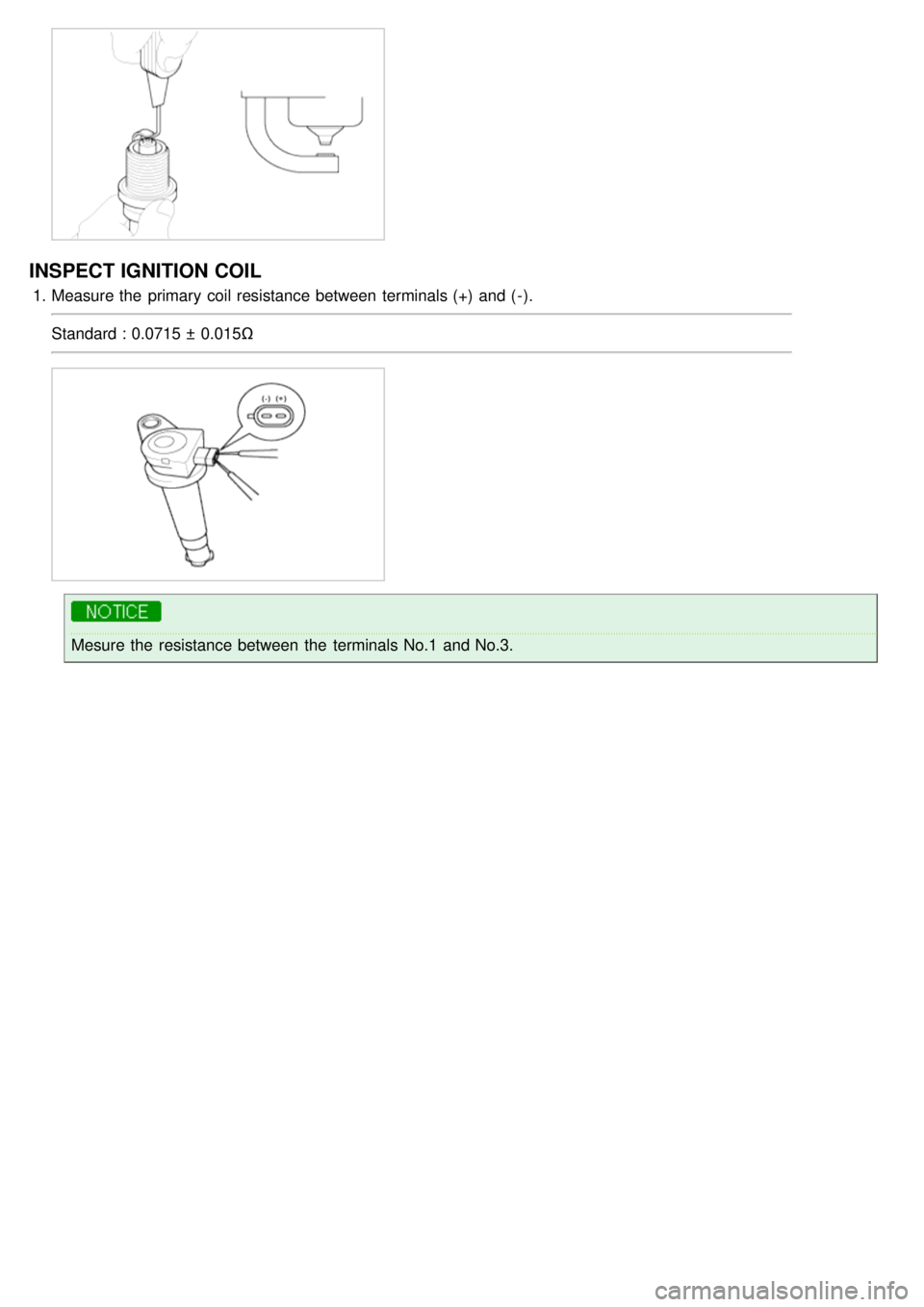 INSPECT IGNITION COIL

1. Measure the primary coil resistance between terminals (+) and (-).

Standard : 0.0715 ± 0.015Ω

(-) (+)

NOTICE

Mesure the resistance between the terminals No.1 and No.3.

carmanualsonline.info